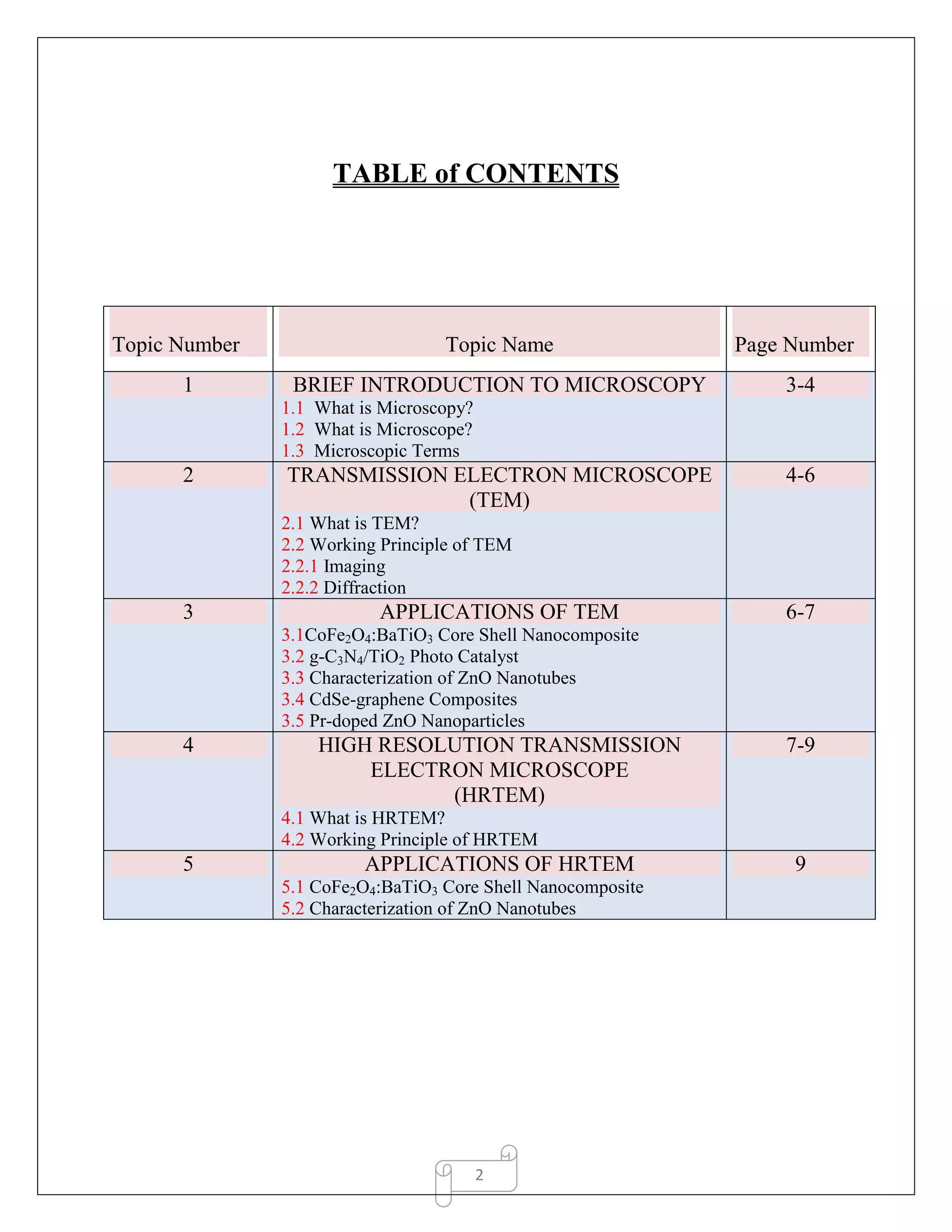 TABLE of CONTENTS

| Topic Number | Topic Name | Page Number |
|---|---|---|
| 1 | BRIEF INTRODUCTION TO MICROSCOPY<br>1.1 What is Microscopy?<br>1.2 What is Microscope?<br>1.3 Microscopic Terms | 3-4 |
| 2 | TRANSMISSION ELECTRON MICROSCOPE (TEM)<br>2.1 What is TEM?<br>2.2 Working Principle of TEM<br>2.2.1 Imaging<br>2.2.2 Diffraction | 4-6 |
| 3 | APPLICATIONS OF TEM<br>3.1$CoFe_2O_4$:$BaTiO_3$ Core Shell Nanocomposite<br>3.2 g-$C_3N_4$/$TiO_2$ Photo Catalyst<br>3.3 Characterization of ZnO Nanotubes<br>3.4 CdSe-graphene Composites<br>3.5 Pr-doped ZnO Nanoparticles | 6-7 |
| 4 | HIGH RESOLUTION TRANSMISSION ELECTRON MICROSCOPE (HRTEM)<br>4.1 What is HRTEM?<br>4.2 Working Principle of HRTEM | 7-9 |
| 5 | APPLICATIONS OF HRTEM<br>5.1 $CoFe_2O_4$:$BaTiO_3$ Core Shell Nanocomposite<br>5.2 Characterization of ZnO Nanotubes | 9 |

2